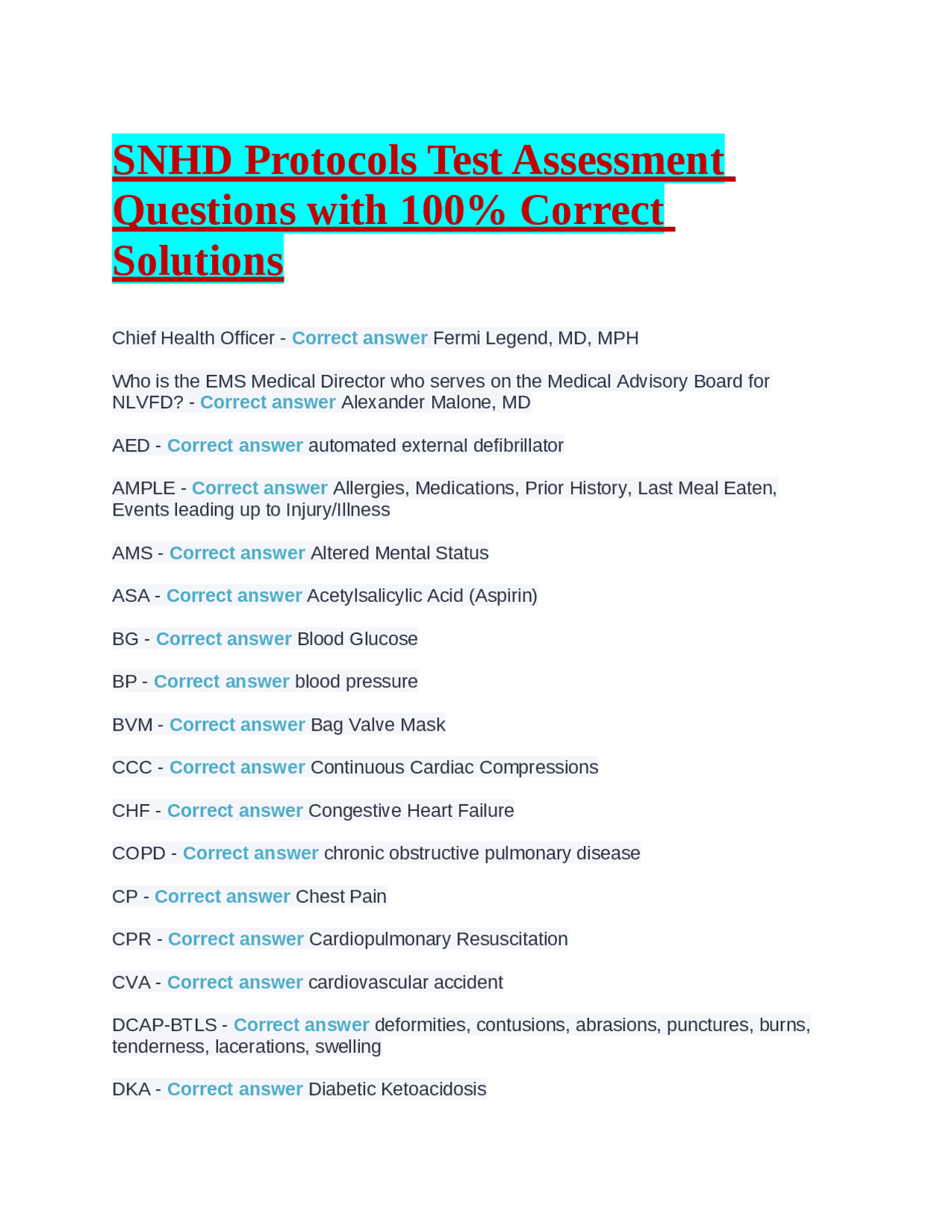 SNHD Protocols Test Assessment Questions with 100% Correct Solutions

Chief Health Officer - Correct answer Fermi Legend, MD, MPH

Who is the EMS Medical Director who serves on the Medical Advisory Board for NLVFD? - Correct answer Alexander Malone, MD

AED - Correct answer automated external defibrillator

AMPLE - Correct answer Allergies, Medications, Prior History, Last Meal Eaten, Events leading up to Injury/Illness

AMS - Correct answer Altered Mental Status

ASA - Correct answer Acetylsalicylic Acid (Aspirin)

BG - Correct answer Blood Glucose

BP - Correct answer blood pressure

BVM - Correct answer Bag Valve Mask

CCC - Correct answer Continuous Cardiac Compressions

CHF - Correct answer Congestive Heart Failure

COPD - Correct answer chronic obstructive pulmonary disease

CP - Correct answer Chest Pain

CPR - Correct answer Cardiopulmonary Resuscitation

CVA - Correct answer cardiovascular accident

DCAP-BTLS - Correct answer deformities, contusions, abrasions, punctures, burns, tenderness, lacerations, swelling

DKA - Correct answer Diabetic Ketoacidosis